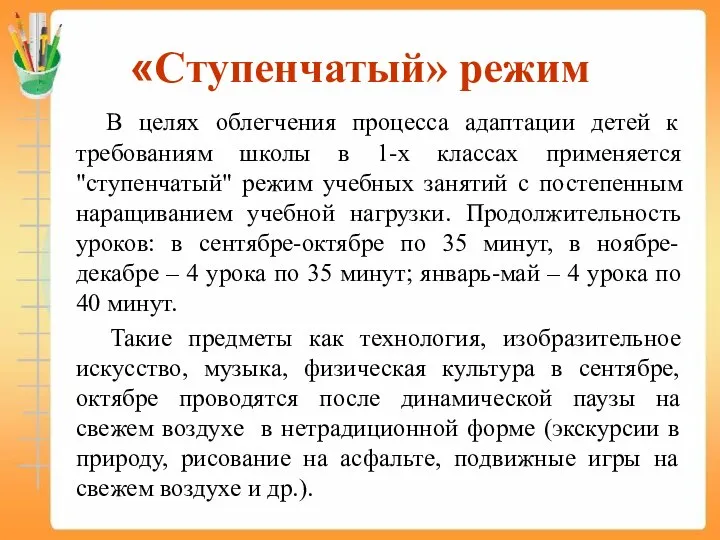 «Ступенчатый» режим

В целях облегчения процесса адаптации детей к требованиям школы в 1-х классах применяется "ступенчатый" режим учебных занятий с постепенным наращиванием учебной нагрузки. Продолжительность уроков: в сентябре-октябре по 35 минут, в ноябре-декабре – 4 урока по 35 минут; январь-май – 4 урока по 40 минут.

Такие предметы как технология, изобразительное искусство, музыка, физическая культура в сентябре, октябре проводятся после динамической паузы на свежем воздухе в нетрадиционной форме (экскурсии в природу, рисование на асфальте, подвижные игры на свежем воздухе и др.).